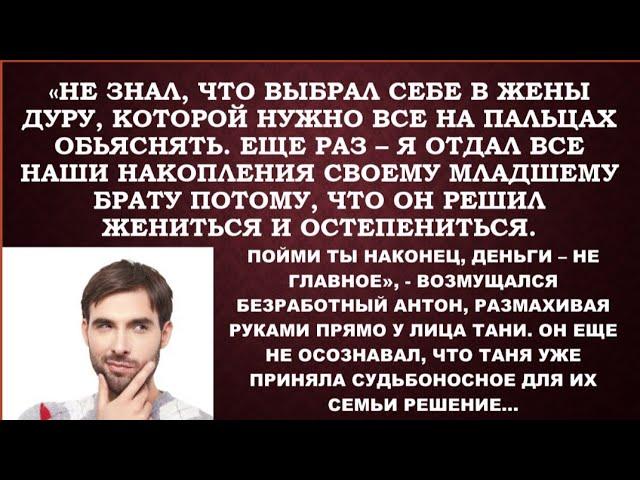 «НЕ ЗНАЛ, ЧТО ВЫБРАЛ СЕБЕ В ЖЕНЫ ДУРУ, КОТОРОЙ НУЖНО ВСЕ НА ПАЛЬЦАХ ОБЬЯСНЯТЬ. ЕЩЕ РАЗ – Я ОТДАЛ ВСЕ НАШИ НАКОПЛЕНИЯ СВОЕМУ МЛАДШЕМУ БРАТУ ПОТОМУ, ЧТО ОН РЕШИЛ ЖЕНИТЬСЯ И ОСТЕПЕНИТЬСЯ.

ПОЙМИ ТЫ НАКОНЕЦ, ДЕНЬГИ – НЕ ГЛАВНОЕ», - ВОЗМУЩАЛСЯ БЕЗРАБОТНЫЙ АНТОН, РАЗМАХИВАЯ РУКАМИ ПРЯМО У ЛИЦА ТАНИ. ОН ЕЩЕ НЕ ОСОЗНАВАЛ, ЧТО ТАНЯ УЖЕ ПРИНЯЛА СУДЬБОНОСНОЕ ДЛЯ ИХ СЕМЬИ РЕШЕНИЕ...